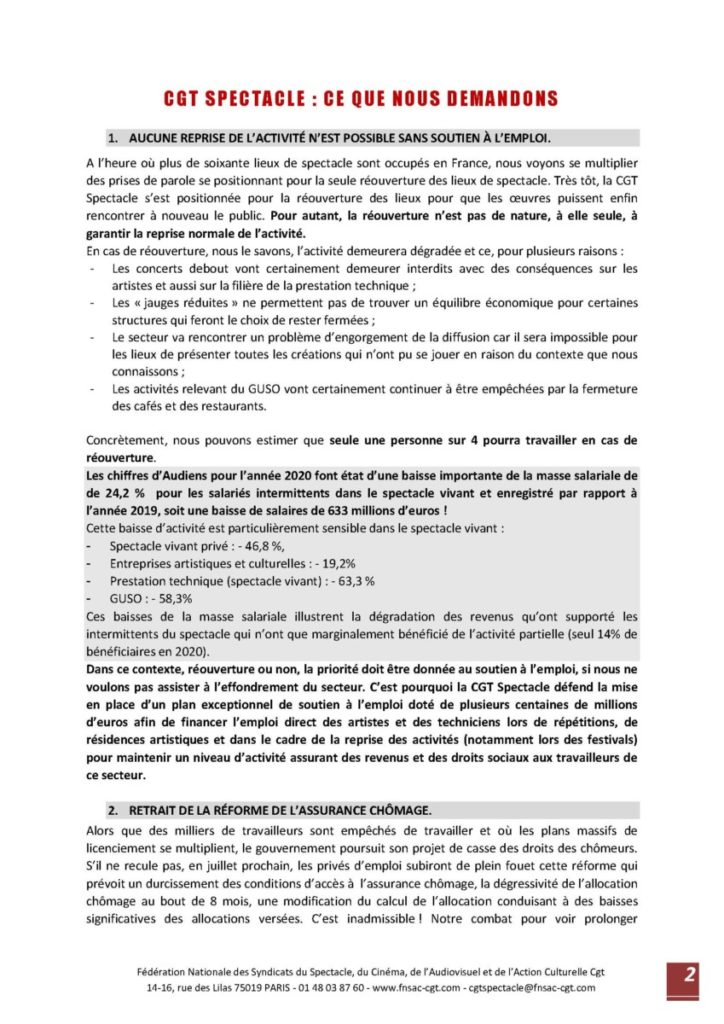 CGT SPECTACLE : CE QUE NOUS DEMANDONS

1. AUCUNE REPRISE DE L'ACTIVITÉ N'EST POSSIBLE SANS SOUTIEN À L'EMPLOI.

A l'heure où plus de soixante lieux de spectacle sont occupés en France, nous voyons se multiplier des prises de parole se positionnant pour la seule réouverture des lieux de spectacle. Très tôt, la CGT Spectacle s'est positionnée pour la réouverture des lieux pour que les œuvres puissent enfin rencontrer à nouveau le public. Pour autant, la réouverture n'est pas de nature, à elle seule, à garantir la reprise normale de l'activité.
En cas de réouverture, nous le savons, l'activité demeurera dégradée et ce, pour plusieurs raisons :
- Les concerts debout vont certainement demeurer interdits avec des conséquences sur les artistes et aussi sur la filière de la prestation technique ;
- Les « jauges réduites » ne permettent pas de trouver un équilibre économique pour certaines structures qui feront le choix de rester fermées ;
- Le secteur va rencontrer un problème d'engorgement de la diffusion car il sera impossible pour les lieux de présenter toutes les créations qui n'ont pu se jouer en raison du contexte que nous connaissons ;
- Les activités relevant du GUSO vont certainement continuer à être empêchées par la fermeture des cafés et des restaurants.

Concrètement, nous pouvons estimer que seule une personne sur 4 pourra travailler en cas de réouverture.
Les chiffres d'Audiens pour l'année 2020 font état d'une baisse importante de la masse salariale de de 24,2 % pour les salariés intermittents dans le spectacle vivant et enregistré par rapport à l'année 2019, soit une baisse de salaires de 633 millions d'euros !
Cette baisse d'activité est particulièrement sensible dans le spectacle vivant :
- Spectacle vivant privé : - 46,8 %,
- Entreprises artistiques et culturelles : - 19,2%
- Prestation technique (spectacle vivant) : - 63,3 %
- GUSO : - 58,3%
Ces baisses de la masse salariale illustrent la dégradation des revenus qu'ont supporté les intermittents du spectacle qui n'ont que marginalement bénéficié de l'activité partielle (seul 14% de bénéficiaires en 2020).
Dans ce contexte, réouverture ou non, la priorité doit être donnée au soutien à l'emploi, si nous ne voulons pas assister à l'effondrement du secteur. C'est pourquoi la CGT Spectacle défend la mise en place d'un plan exceptionnel de soutien à l'emploi doté de plusieurs centaines de millions d'euros afin de financer l'emploi direct des artistes et des techniciens lors de répétitions, de résidences artistiques et dans le cadre de la reprise des activités (notamment lors des festivals) pour maintenir un niveau d'activité assurant des revenus et des droits sociaux aux travailleurs de ce secteur.

2. RETRAIT DE LA RÉFORME DE L'ASSURANCE CHÔMAGE.

Alors que des milliers de travailleurs sont empêchés de travailler et où les plans massifs de licenciement se multiplient, le gouvernement poursuit son projet de casse des droits des chômeurs. S'il ne recule pas, en juillet prochain, les privés d'emploi subiront de plein fouet cette réforme qui prévoit un durcissement des conditions d'accès à l'assurance chômage, la dégressivité de l'allocation chômage au bout de 8 mois, une modification du calcul de l'allocation conduisant à des baisses significatives des allocations versées. C'est inadmissible ! Notre combat pour voir prolonger

Fédération Nationale des Syndicats du Spectacle, du Cinéma, de l'Audiovisuel et de l'Action Culturelle Cgt
14-16, rue des Lilas 75019 PARIS - 01 48 03 87 60 - www.fnsac-cgt.com - cgtspectacle@fnsac-cgt.com

2